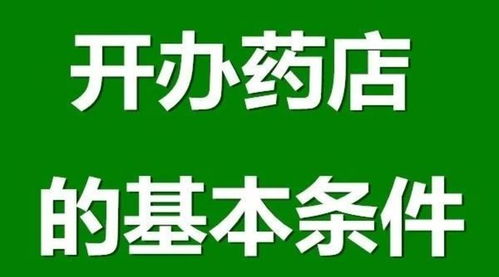 开办药店
的基本条件